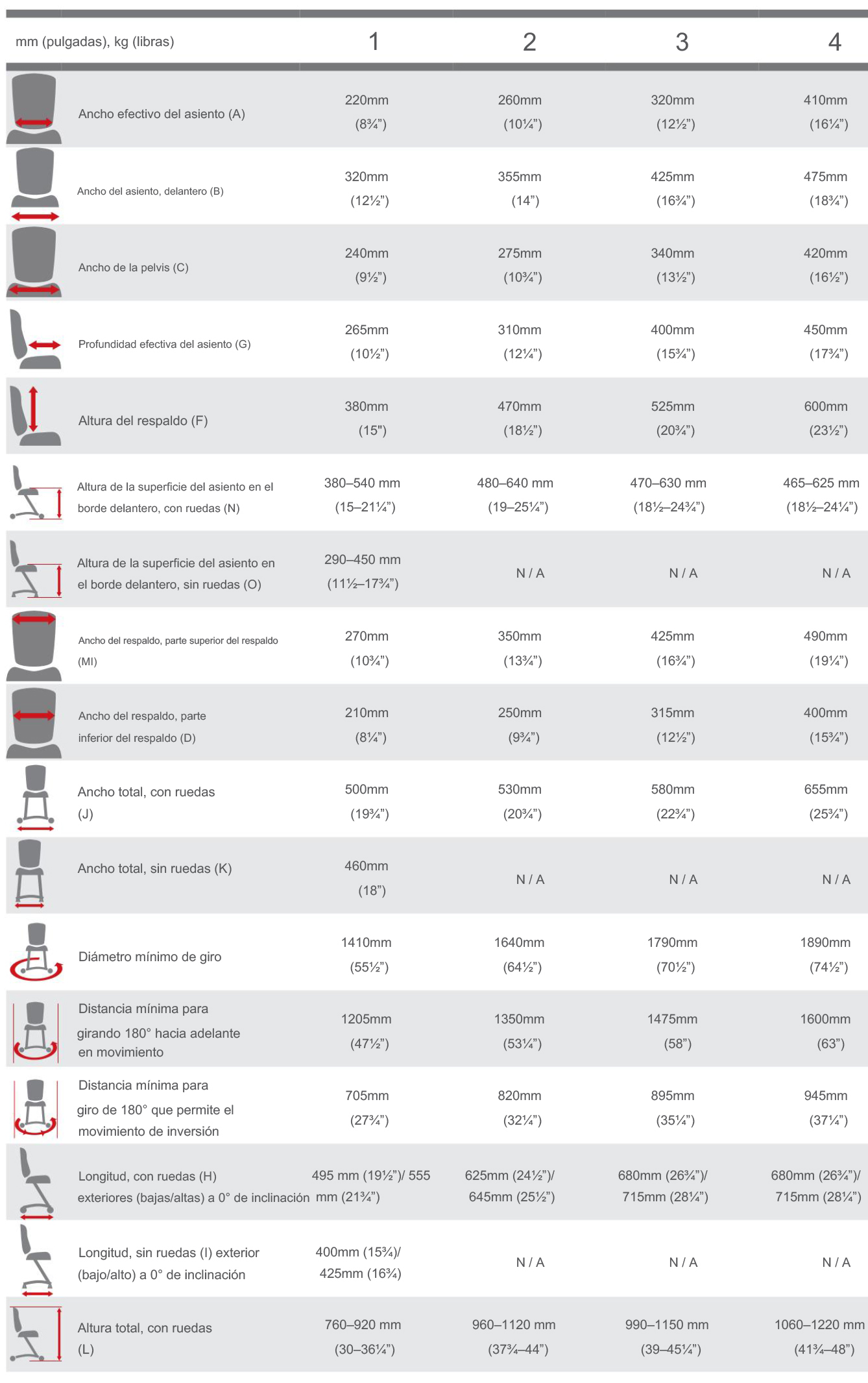 | mm (pulgadas), kg (libras) | 1 | 2 | 3 | 4 |
|---|---|---|---|---|
| Ancho efectivo del asiento (A) | 220mm (8¾”) | 260mm (10¼”) | 320mm (12½”) | 410mm (16¼”) |
| Ancho del asiento, delantero (B) | 320mm (12½”) | 355mm (14”) | 425mm (16¾”) | 475mm (18¾”) |
| Ancho de la pelvis (C) | 240mm (9½”) | 275mm (10¾”) | 340mm (13½”) | 420mm (16½”) |
| Profundidad efectiva del asiento (G) | 265mm (10½”) | 310mm (12¼”) | 400mm (15¾”) | 450mm (17¾”) |
| Altura del respaldo (F) | 380mm (15”) | 470mm (18½”) | 525mm (20¾”) | 600mm (23½”) |
| Altura de la superficie del asiento en el borde delantero, con ruedas (N) | 380–540 mm (15–21¼”) | 480–640 mm (19–25¼”) | 470–630 mm (18½–24¾”) | 465–625 mm (18½–24¼”) |
| Altura de la superficie del asiento en el borde delantero, sin ruedas (O) | 290–450 mm (11½–17¾”) | N / A | N / A | N / A |
| Ancho del respaldo, parte superior del respaldo (MI) | 270mm (10¾”) | 350mm (13¾”) | 425mm (16¾”) | 490mm (19¼”) |
| Ancho del respaldo, parte inferior del respaldo (D) | 210mm (8¼”) | 250mm (9¾”) | 315mm (12½”) | 400mm (15¾”) |
| Ancho total, con ruedas (J) | 500mm (19¾”) | 530mm (20¾”) | 580mm (22¾”) | 655mm (25¾”) |
| Ancho total, sin ruedas (K) | 460mm (18”) | N / A | N / A | N / A |
| Diámetro mínimo de giro | 1410mm (55½”) | 1640mm (64½”) | 1790mm (70½”) | 1890mm (74½”) |
| Distancia mínima para girando 180° hacia adelante en movimiento | 1205mm (47½”) | 1350mm (53¼”) | 1475mm (58”) | 1600mm (63”) |
| Distancia mínima para giro de 180° que permite el movimiento de inversión | 705mm (27¾”) | 820mm (32¼”) | 895mm (35¼”) | 945mm (37¼”) |
| Longitud, con ruedas (H) exteriores (bajas/altas) a 0° de inclinación | 495 mm (19½”)/ 555 mm (21¾”) | 625mm (24½”)/ 645mm (25½”) | 680mm (26¾”)/ 715mm (28¼”) | 680mm (26¾”)/ 715mm (28¼”) |
| Longitud, sin ruedas (I) exterior (bajo/alto) a 0° de inclinación | 400mm (15¾)/ 425mm (16¾) | N / A | N / A | N / A |
| Altura total, con ruedas (L) | 760–920 mm (30–36¼”) | 960–1120 mm (37¾–44”) | 990–1150 mm (39–45¼”) | 1060–1220 mm (41¾–48”) |